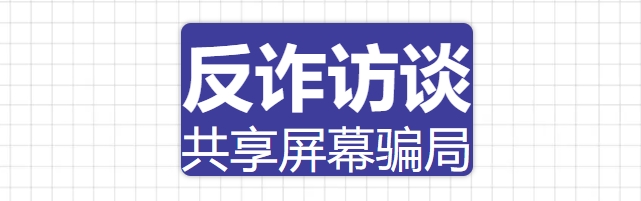 反诈访谈

共享屏幕骗局